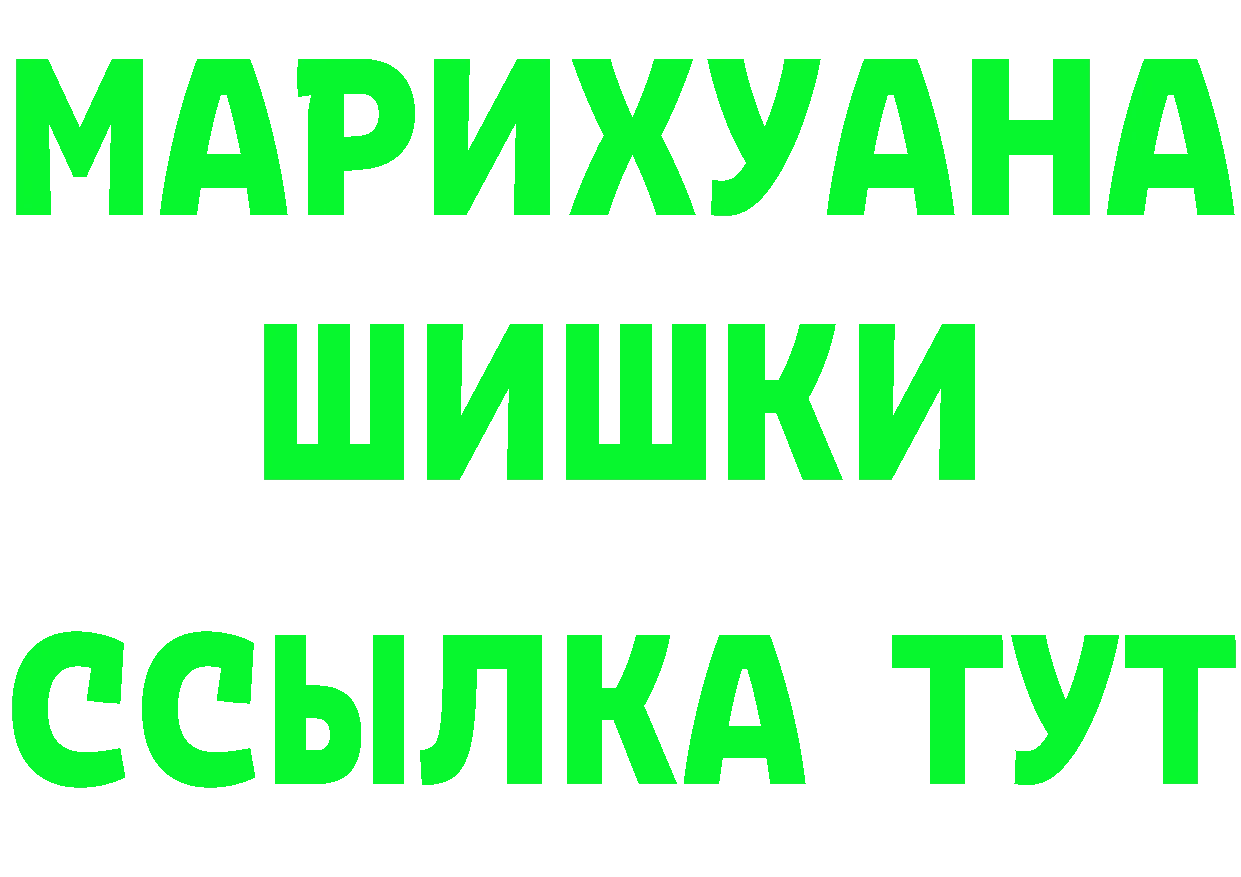 МАРИХУАНА
ШИШКИ
ССЫЛКА ТУТ